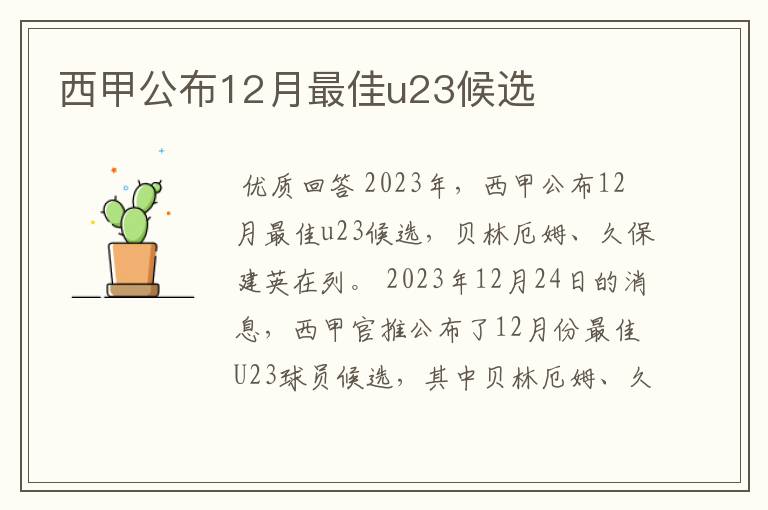 西甲公布12月最佳u23候选

优质回答 2023年，西甲公布12月最佳u23候选，贝林厄姆、久保建英在列。 2023年12月24日的消息，西甲官推公布了12月份最佳U23球员候选，其中贝林厄姆、久